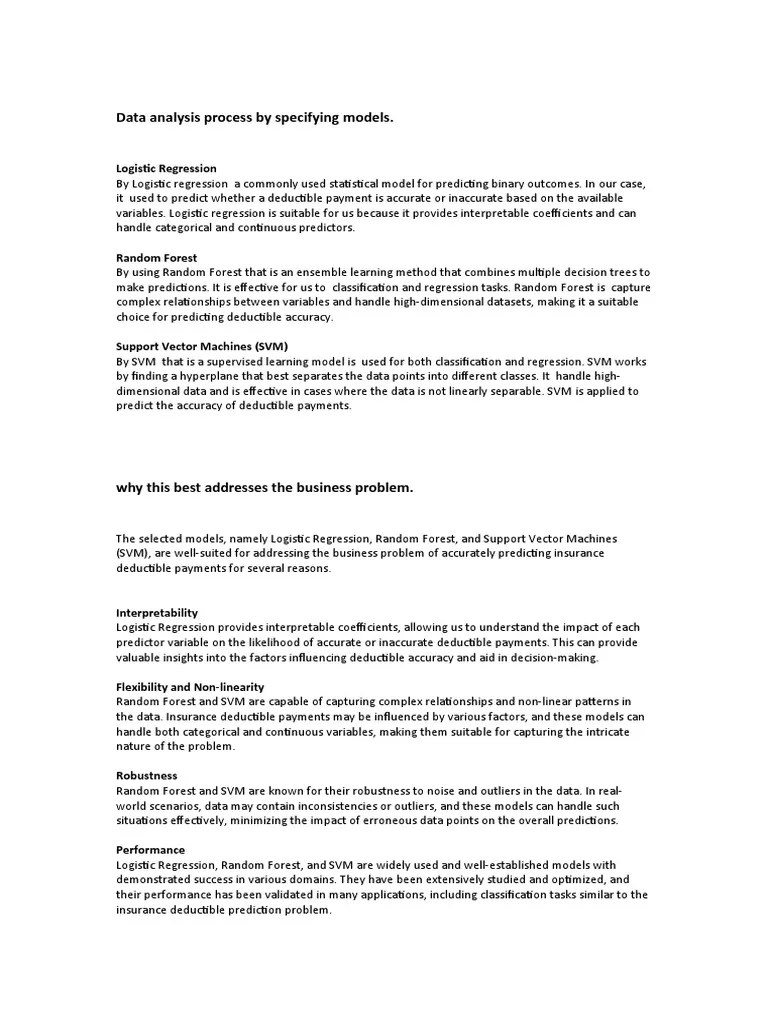 Data analysis process by specifying models.

Logistic Regression
By Logistic regression a commonly used statistical model for predicting binary outcomes. In our case, it used to predict whether a deductible payment is accurate or inaccurate based on the available variables. Logistic regression is suitable for us because it provides interpretable coefficients and can handle categorical and continuous predictors.

Random Forest
By using Random Forest that is an ensemble learning method that combines multiple decision trees to make predictions. It is effective for us to classification and regression tasks. Random Forest is capture complex relationships between variables and handle high-dimensional datasets, making it a suitable choice for predicting deductible accuracy.

Support Vector Machines (SVM)
By SVM that is a supervised learning model is used for both classification and regression. SVM works by finding a hyperplane that best separates the data points into different classes. It handle high-dimensional data and is effective in cases where the data is not linearly separable. SVM is applied to predict the accuracy of deductible payments.

why this best addresses the business problem.

The selected models, namely Logistic Regression, Random Forest, and Support Vector Machines (SVM), are well-suited for addressing the business problem of accurately predicting insurance deductible payments for several reasons.

Interpretability
Logistic Regression provides interpretable coefficients, allowing us to understand the impact of each predictor variable on the likelihood of accurate or inaccurate deductible payments. This can provide valuable insights into the factors influencing deductible accuracy and aid in decision-making.

Flexibility and Non-linearity
Random Forest and SVM are capable of capturing complex relationships and non-linear patterns in the data. Insurance deductible payments may be influenced by various factors, and these models can handle both categorical and continuous variables, making them suitable for capturing the intricate nature of the problem.

Robustness
Random Forest and SVM are known for their robustness to noise and outliers in the data. In real-world scenarios, data may contain inconsistencies or outliers, and these models can handle such situations effectively, minimizing the impact of erroneous data points on the overall predictions.

Performance
Logistic Regression, Random Forest, and SVM are widely used and well-established models with demonstrated success in various domains. They have been extensively studied and optimized, and their performance has been validated in many applications, including classification tasks similar to the insurance deductible prediction problem.